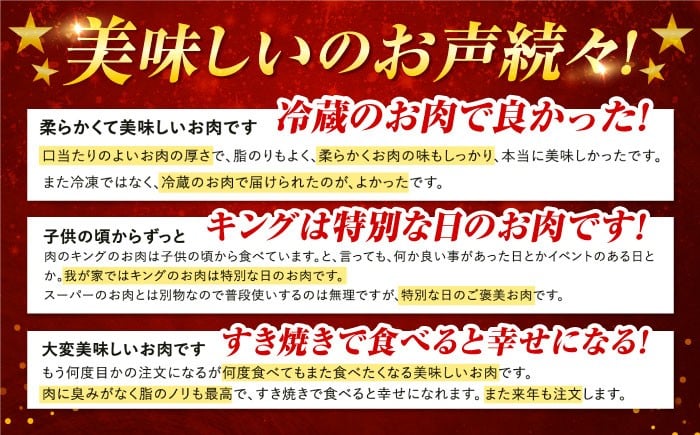 美味しいのお声続々!

柔らかくて美味しいお肉です 冷蔵のお肉で良かった!

口当たりのよいお肉の厚さで、脂のりもよく、柔らかくお肉の味もしっかり、本当に美味しかったです。

また冷凍ではなく、冷蔵のお肉で届けられたのが、よかったです。

子供の頃からずっと キングは特別な日のお肉です!

肉のキングのお肉は子供の頃から食べています。と、言っても、何か良い事があった日とかイベントのある日とか。我が家ではキングのお肉は特別な日のお肉です。

スーパーのお肉とは別物なので普段使いするのは無理ですが、特別な日のご褒美お肉です。

大変美味しいお肉です すき焼きで食べると幸せになる!

もう何度目かの注文になるが何度食べてもまた食べたくなる美味しいお肉です。

肉に臭みがなく脂のノリも最高で、すき焼きで食べると幸せになれます。また来年も注文します。